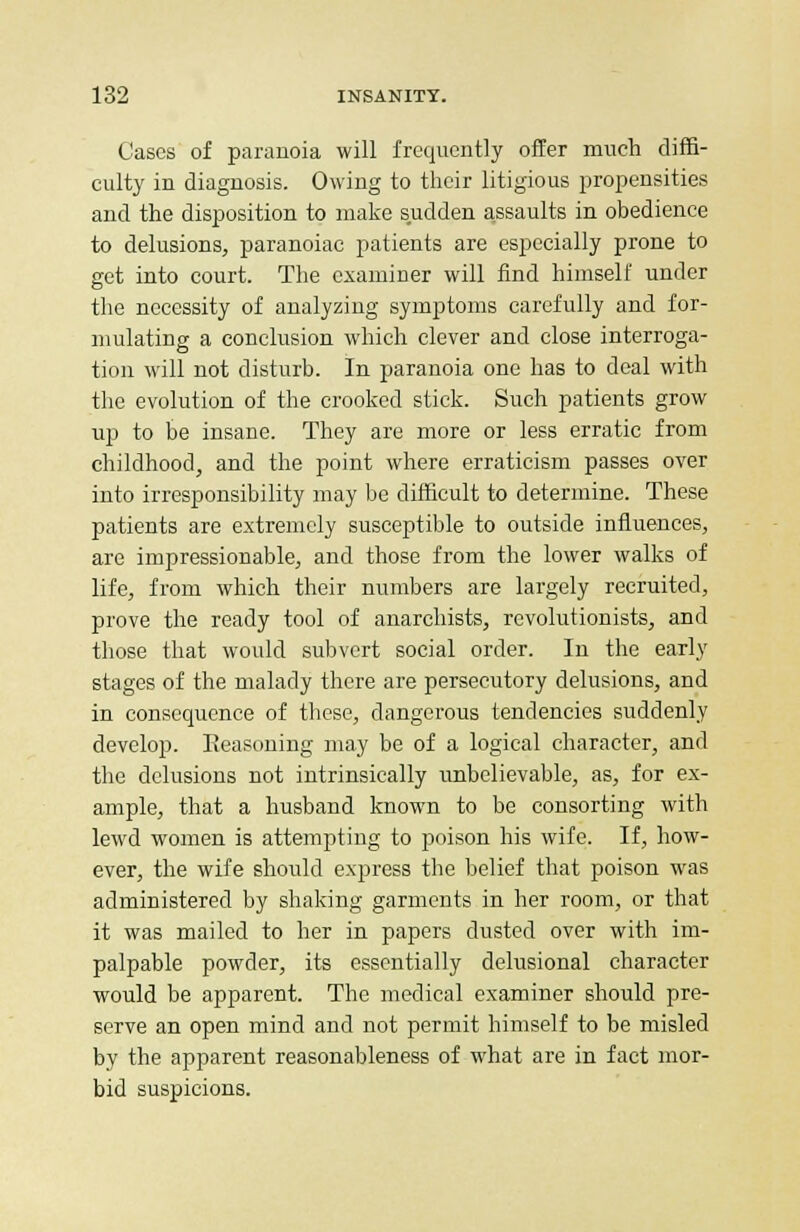 132 INSANITY.

Cases of paranoia will frequently offer much difficulty in diagnosis. Owing to their litigious propensities and the disposition to make sudden assaults in obedience to delusions, paranoiac patients are especially prone to get into court. The examiner will find himself under the necessity of analyzing symptoms carefully and formulating a conclusion which clever and close interrogation will not disturb. In paranoia one has to deal with the evolution of the crooked stick. Such patients grow up to be insane. They are more or less erratic from childhood, and the point where erraticism passes over into irresponsibility may be difficult to determine. These patients are extremely susceptible to outside influences, are impressionable, and those from the lower walks of life, from which their numbers are largely recruited, prove the ready tool of anarchists, revolutionists, and those that would subvert social order. In the early stages of the malady there are persecutory delusions, and in consequence of these, dangerous tendencies suddenly develop. Reasoning may be of a logical character, and the delusions not intrinsically unbelievable, as, for example, that a husband known to be consorting with lewd women is attempting to poison his wife. If, however, the wife should express the belief that poison was administered by shaking garments in her room, or that it was mailed to her in papers dusted over with impalpable powder, its essentially delusional character would be apparent. The medical examiner should preserve an open mind and not permit himself to be misled by the apparent reasonableness of what are in fact morbid suspicions.